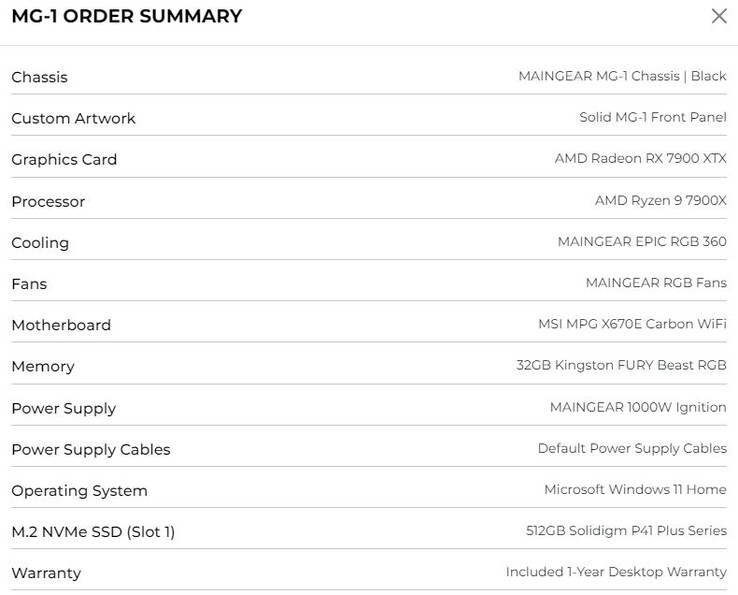 MG-1 ORDER SUMMARY

×

| | |
|---|---|
| Chassis | MAINGEAR MG-1 Chassis \| Black |
| Custom Artwork | Solid MG-1 Front Panel |
| Graphics Card | AMD Radeon RX 7900 XTX |
| Processor | AMD Ryzen 9 7900X |
| Cooling | MAINGEAR EPIC RGB 360 |
| Fans | MAINGEAR RGB Fans |
| Motherboard | MSI MPG X670E Carbon WiFi |
| Memory | 32GB Kingston FURY Beast RGB |
| Power Supply | MAINGEAR 1000W Ignition |
| Power Supply Cables | Default Power Supply Cables |
| Operating System | Microsoft Windows 11 Home |
| M.2 NVMe SSD (Slot 1) | 512GB Solidigm P41 Plus Series |
| Warranty | Included 1-Year Desktop Warranty |